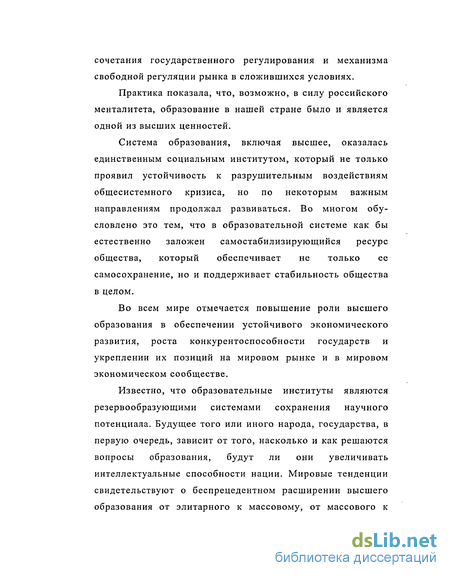 сочетания государственного регулирования и механизма свободной регуляции рынка в сложившихся условиях.

Практика показала, что, возможно, в силу российского менталитета, образование в нашей стране было и является одной из высших ценностей.

Система образования, включая высшее, оказалась единственным социальным институтом, который не только проявил устойчивость к разрушительным воздействиям общесистемного кризиса, но по некоторым важным направлениям продолжал развиваться. Во многом обусловлено это тем, что в образовательной системе как бы естественно заложен самостабилизирующийся ресурс общества, который обеспечивает не только ее самосохранение, но и поддерживает стабильность общества в целом.

Во всем мире отмечается повышение роли высшего образования в обеспечении устойчивого экономического развития, роста конкурентоспособности государств и укреплении их позиций на мировом рынке и в мировом экономическом сообществе.

Известно, что образовательные институты являются резервообразующими системами сохранения научного потенциала. Будущее того или иного народа, государства, в первую очередь, зависит от того, насколько и как решаются вопросы образования, будут ли они увеличивать интеллектуальные способности нации. Мировые тенденции свидетельствуют о беспрецедентном расширении высшего образования от элитарного к массовому, от массового к

dsLib.net
библиотека диссертаций